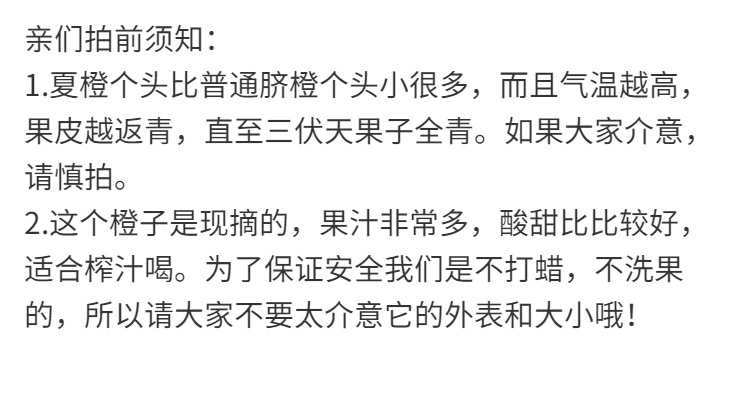 亲们拍前须知：
1.夏橙个头比普通脐橙个头小很多，而且气温越高，果皮越返青，直至三伏天果子全青。如果大家介意，请慎拍。
2.这个橙子是现摘的，果汁非常多，酸甜比比较好，适合榨汁喝。为了保证安全我们是不打蜡，不洗果的，所以请大家不要太介意它的外表和大小哦！